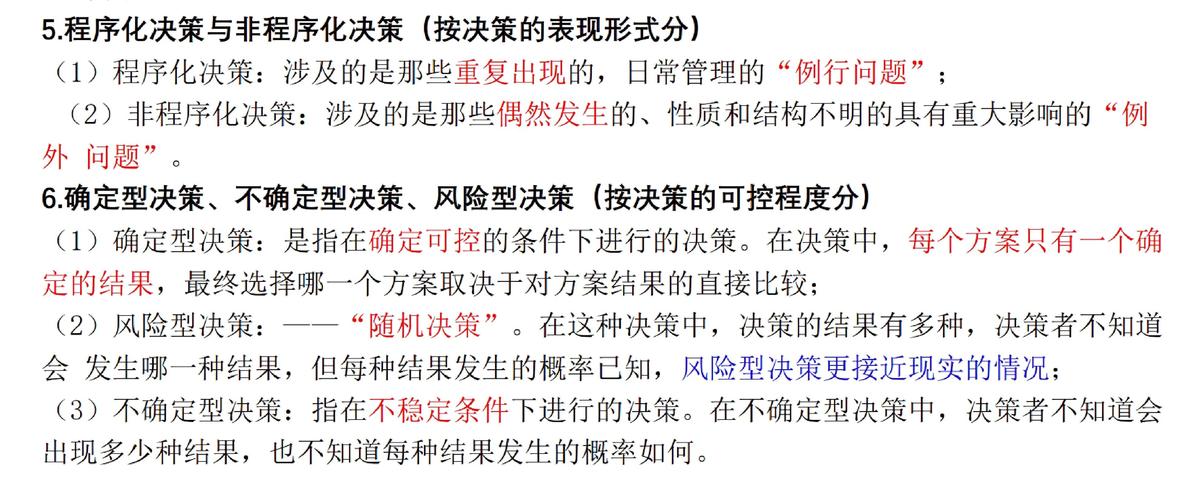 5.程序化决策与非程序化决策（按决策的表现形式分）

（1）程序化决策：涉及的是那些重复出现的，日常管理的“例行问题”；

（2）非程序化决策：涉及的是那些偶然发生的、性质和结构不明的具有重大影响的“例外 问题”。

6.确定型决策、不确定型决策、风险型决策（按决策的可控程度分）

（1）确定型决策：是指在确定可控的条件下进行的决策。在决策中，每个方案只有一个确定的结果，最终选择哪一个方案取决于对方案结果的直接比较；

（2）风险型决策：——“随机决策”。在这种决策中，决策的结果有多种，决策者不知道会 发生哪一种结果，但每种结果发生的概率已知，风险型决策更接近现实的情况；

（3）不确定型决策：指在不稳定条件下进行的决策。在不确定型决策中，决策者不知道会出现多少种结果，也不知道每种结果发生的概率如何。